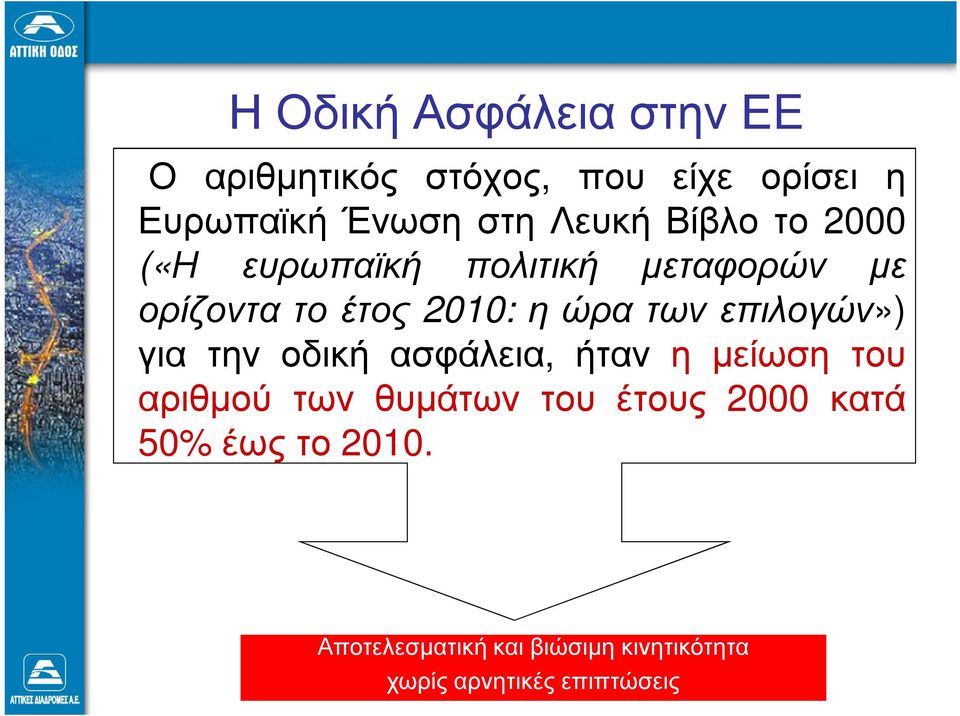 ΑΤΤΙΚΗ ΟΔΟΣ

Η Οδική Ασφάλεια στην ΕΕ

Ο αριθμητικός στόχος, που είχε ορίσει η Ευρωπαϊκή Ένωση στη Λευκή Βίβλο το 2000 («Η ευρωπαϊκή πολιτική μεταφορών με ορίζοντα το έτος 2010: η ώρα των επιλογών») για την οδική ασφάλεια, ήταν η μείωση του αριθμού των θυμάτων του έτους 2000 κατά 50% έως το 2010.

Αποτελεσματική και βιώσιμη κινητικότητα χωρίς αρνητικές επιπτώσεις

ΑΤΤΙΚΕΣ ΔΙΑΔΡΟΜΕΣ Α.Ε.